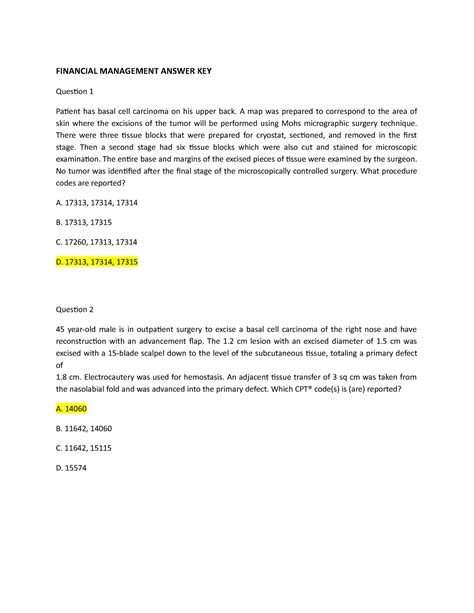 FINANCIAL MANAGEMENT ANSWER KEY

Question 1

Patient has basal cell carcinoma on his upper back. A map was prepared to correspond to the area of skin where the excisions of the tumor will be performed using Mohs micrographic surgery technique. There were three tissue blocks that were prepared for cryostat, sectioned, and removed in the first stage. Then a second stage had six tissue blocks which were also cut and stained for microscopic examination. The entire base and margins of the excised pieces of tissue were examined by the surgeon. No tumor was identified after the final stage of the microscopically controlled surgery. What procedure codes are reported?

A. 17313, 17314, 17314

B. 17313, 17315

C. 17260, 17313, 17314

D. 17313, 17314, 17315

Question 2

45 year-old male is in outpatient surgery to excise a basal cell carcinoma of the right nose and have reconstruction with an advancement flap. The 1.2 cm lesion with an excised diameter of 1.5 cm was excised with a 15-blade scalpel down to the level of the subcutaneous tissue, totaling a primary defect of

1.8 cm. Electrocautery was used for hemostasis. An adjacent tissue transfer of 3 sq cm was taken from the nasolabial fold and was advanced into the primary defect. Which CPT® code(s) is (are) reported?

A. 14060

B. 11642, 14060

C. 11642, 15115

D. 15574